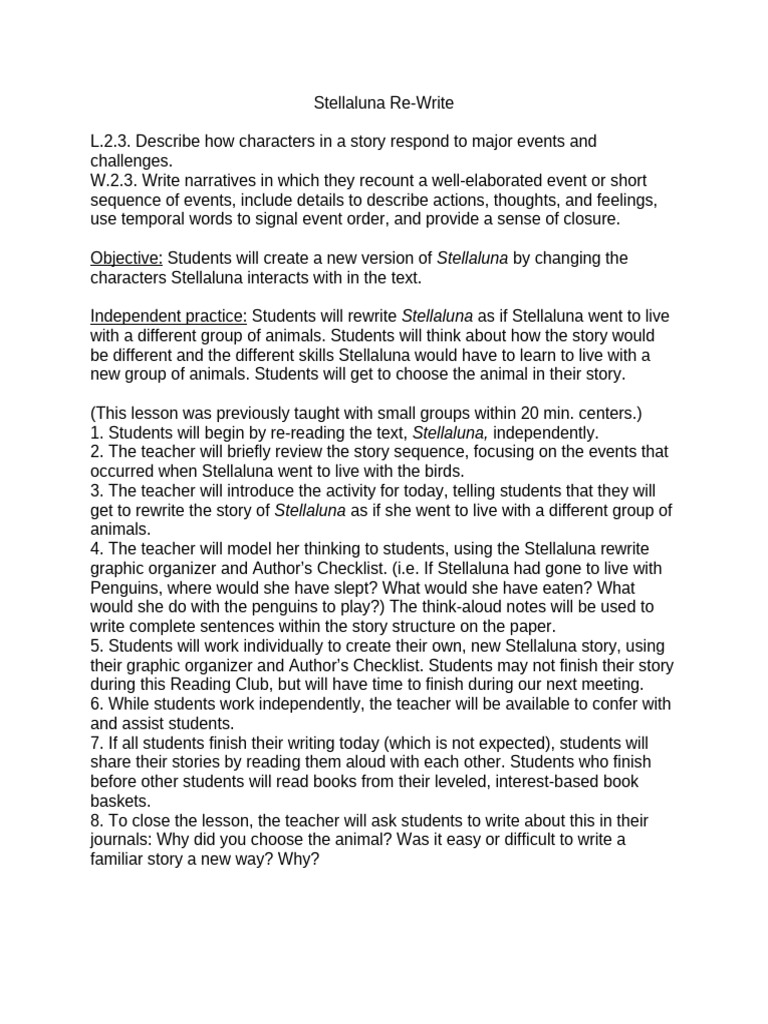 Stellaluna Re-Write

L.2.3. Describe how characters in a story respond to major events and challenges.
W.2.3. Write narratives in which they recount a well-elaborated event or short sequence of events, include details to describe actions, thoughts, and feelings, use temporal words to signal event order, and provide a sense of closure.

Objective: Students will create a new version of Stellaluna by changing the characters Stellaluna interacts with in the text.

Independent practice: Students will rewrite Stellaluna as if Stellaluna went to live with a different group of animals. Students will think about how the story would be different and the different skills Stellaluna would have to learn to live with a new group of animals. Students will get to choose the animal in their story.

(This lesson was previously taught with small groups within 20 min. centers.)
1. Students will begin by re-reading the text, Stellaluna, independently.
2. The teacher will briefly review the story sequence, focusing on the events that occurred when Stellaluna went to live with the birds.
3. The teacher will introduce the activity for today, telling students that they will get to rewrite the story of Stellaluna as if she went to live with a different group of animals.
4. The teacher will model her thinking to students, using the Stellaluna rewrite graphic organizer and Author's Checklist. (i.e. If Stellaluna had gone to live with Penguins, where would she have slept? What would she have eaten? What would she do with the penguins to play?) The think-aloud notes will be used to write complete sentences within the story structure on the paper.
5. Students will work individually to create their own, new Stellaluna story, using their graphic organizer and Author's Checklist. Students may not finish their story during this Reading Club, but will have time to finish during our next meeting.
6. While students work independently, the teacher will be available to confer with and assist students.
7. If all students finish their writing today (which is not expected), students will share their stories by reading them aloud with each other. Students who finish before other students will read books from their leveled, interest-based book baskets.
8. To close the lesson, the teacher will ask students to write about this in their journals: Why did you choose the animal? Was it easy or difficult to write a familiar story a new way? Why?